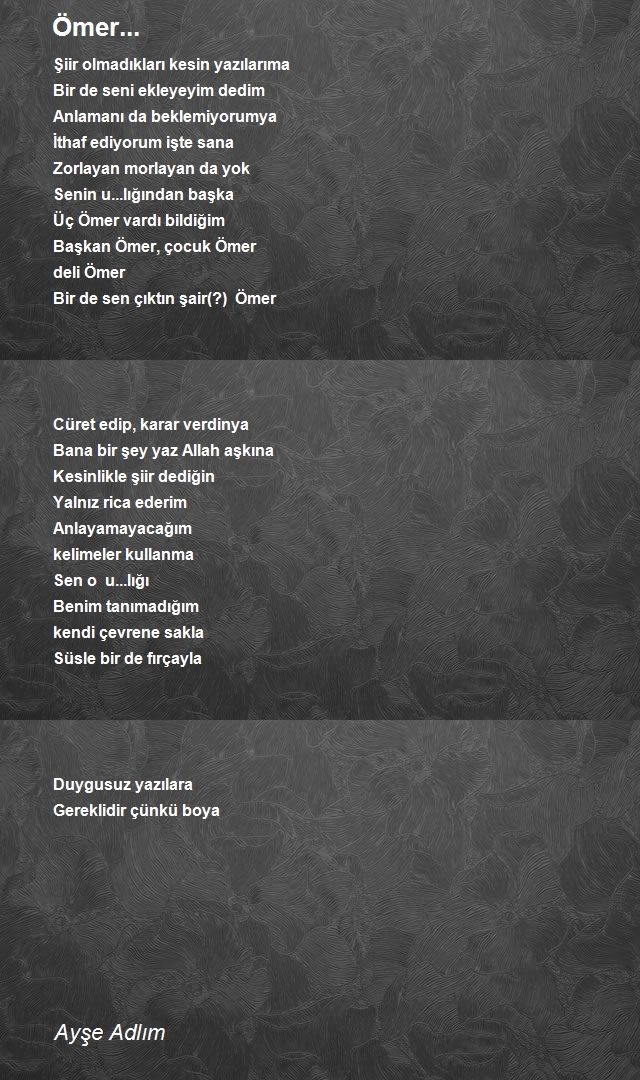 Ömer...

Şiir olmadıkları kesin yazılarıma
Bir de seni ekleyeyim dedim
Anlamanı da beklemiyorumya
İthaf ediyorum işte sana
Zorlayan morlayan da yok
Senin u...lığından başka
Üç Ömer vardı bildiğim
Başkan Ömer, çocuk Ömer
deli Ömer
Bir de sen çıktın şair(?) Ömer

Cüret edip, karar verdinya
Bana bir şey yaz Allah aşkına
Kesinlikle şiir dediğin
Yalnız rica ederim
Anlayamayacağım
kelimeler kullanma
Sen o u...lığı
Benim tanımadığım
kendi çevrene sakla
Süsle bir de fırçayla

Duygusuz yazılara
Gereklidir çünkü boya

Ayşe Adlım